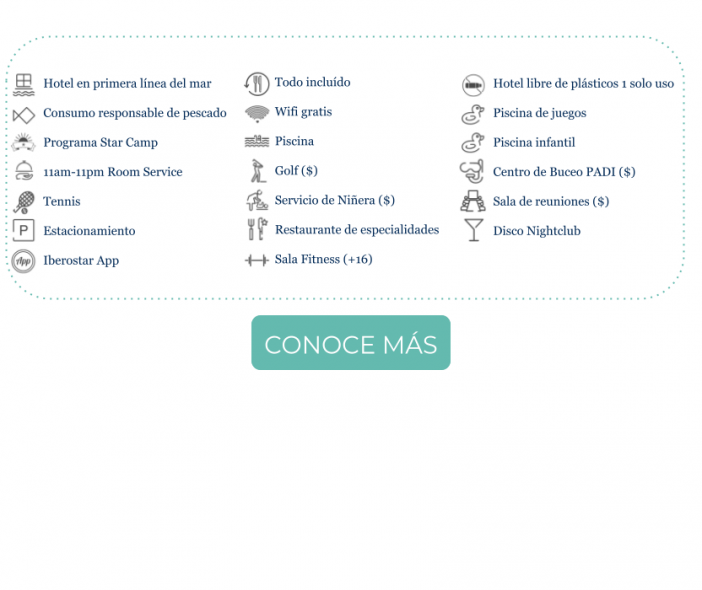 Hotel en primera línea del mar
Consumo responsable de pescado
Programa Star Camp
11am-11pm Room Service
Tennis
P Estacionamiento
App Iberostar App

Todo incluído
Wifi gratis
Piscina
Golf ($)
Servicio de Niñera ($)
Restaurante de especialidades
Sala Fitness (+16)

Hotel libre de plásticos 1 solo uso
Piscina de juegos
Piscina infantil
Centro de Buceo PADI ($)
Sala de reuniones ($)
Disco Nightclub

CONOCE MÁS